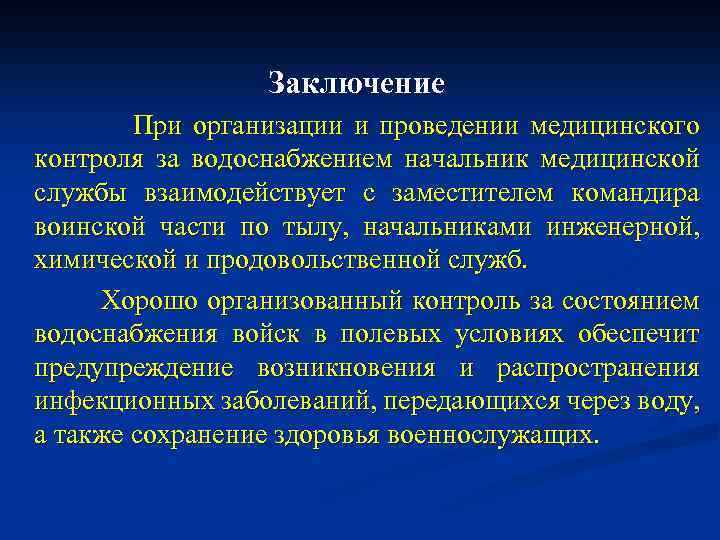 Заключение

При организации и проведении медицинского контроля за водоснабжением начальник медицинской службы взаимодействует с заместителем командира воинской части по тылу, начальниками инженерной, химической и продовольственной служб.

Хорошо организованный контроль за состоянием водоснабжения войск в полевых условиях обеспечит предупреждение возникновения и распространения инфекционных заболеваний, передающихся через воду, а также сохранение здоровья военнослужащих.